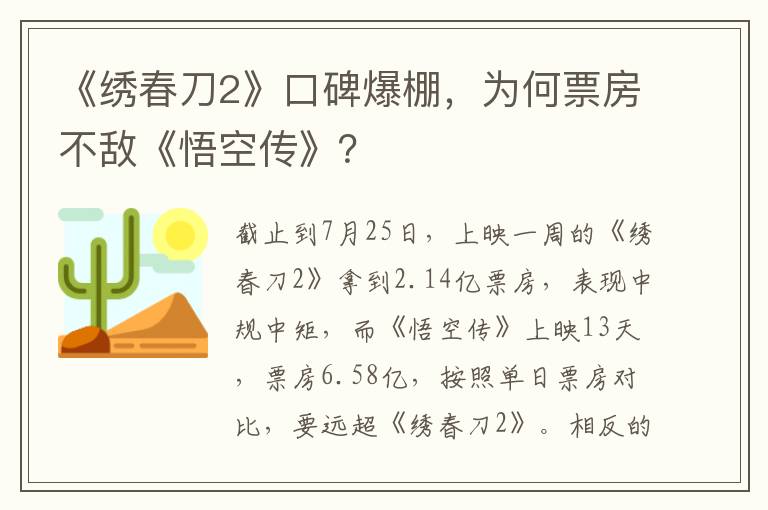 《绣春刀2》口碑爆棚，为何票房不敌《悟空传》？

截止到7月25日，上映一周的《绣春刀2》拿到2.14亿票房，表现中规中矩，而《悟空传》上映13天，票房6.58亿，按照单日票房对比，要远超《绣春刀2》。相反的